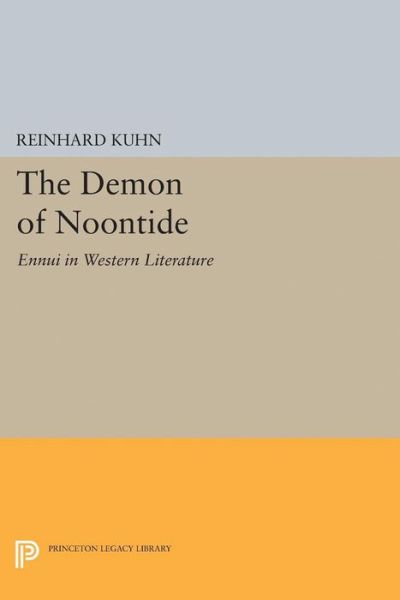 REINHARD KUHN

The Demon of Noontide

Ennui in Western Literature

PRINCETON LEGACY LIBRARY